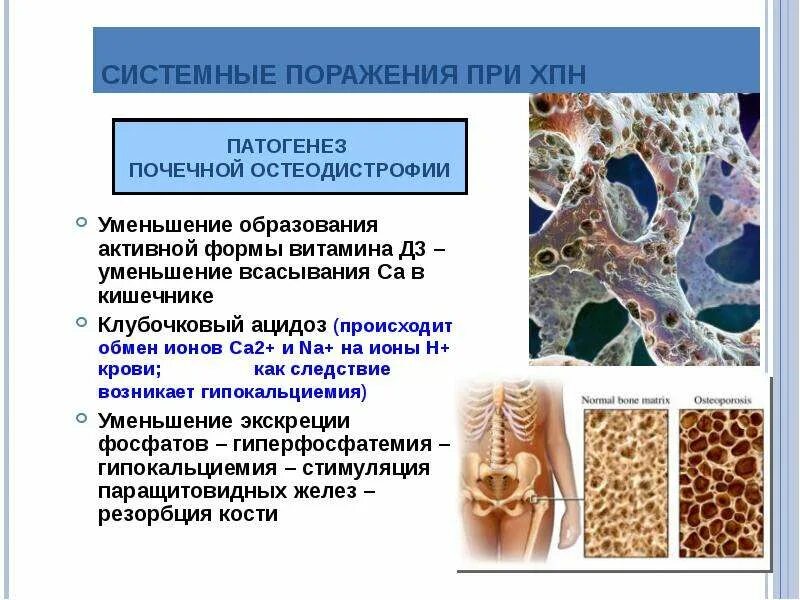 СИСТЕМНЫЕ ПОРАЖЕНИЯ ПРИ ХПН

ПАТОГЕНЕЗ
ПОЧЕЧНОЙ ОСТЕОДИСТРОФИИ

Уменьшение образования активной формы витамина Д3 – уменьшение всасывания Са в кишечнике

Клубочковый ацидоз (происходит обмен ионов Са2+ и Na+ на ионы Н+ крови; как следствие возникает гипокальциемия)

Уменьшение экскреции фосфатов – гиперфосфатемия – гипокальциемия – стимуляция паращитовидных желез – резорбция кости

Normal bone matrix

Osteoporosis